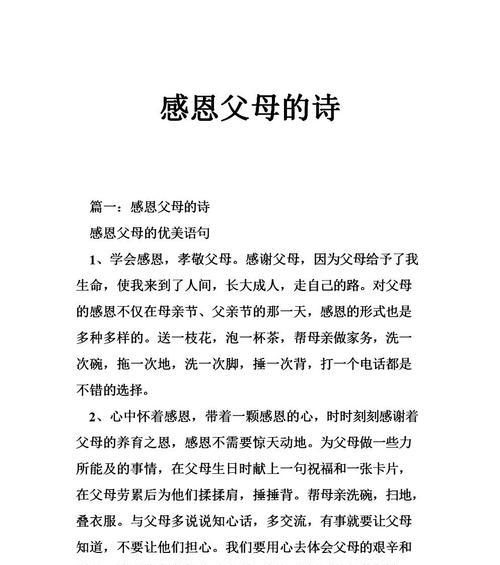 感恩父母的诗

篇一：感恩父母的诗

感恩父母的优美语句

1、学会感恩，孝敬父母。感谢父母，因为父母给予了我生命，使我来到了人间，长大成人，走自己的路。对父母的感恩不仅在母亲节、父亲节的那一天，感恩的形式也是多种多样的。送一枝花，泡一杯茶，帮母亲做家务，洗一次碗，拖一次地，洗一次脚，捶一次背，打一个电话都是不错的选择。

2、心中怀着感恩，带着一颗感恩的心，时时刻刻感谢着父母的养育之恩，感恩不需要惊天动地。为父母做一些力所能及的事情，在父母生日时献上一句祝福和一张卡片，在父母劳累后为他们揉揉肩，捶捶背。帮母亲洗碗，扫地，叠衣服。与父母多说说知心话，多交流，有事就要让父母知道，不要让他们担心。我们要用心去体会父母的艰辛和